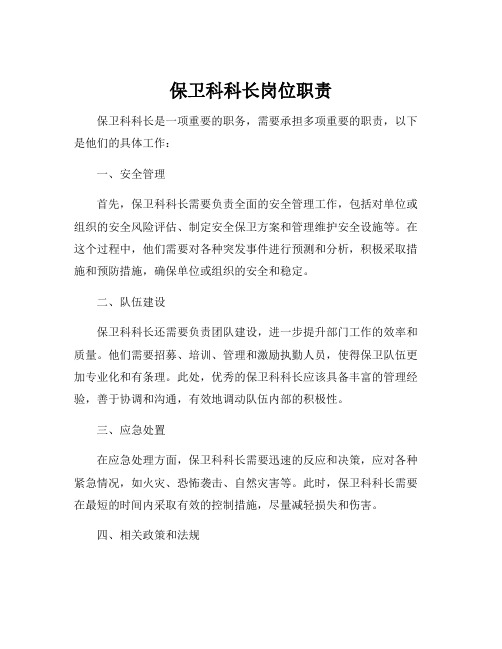 保卫科科长岗位职责

保卫科科长是一项重要的职务，需要承担多项重要的职责，以下是他们的具体工作：

一、安全管理

首先，保卫科科长需要负责全面的安全管理工作，包括对单位或组织的安全风险评估、制定安全保卫方案和管理维护安全设施等。在这个过程中，他们需要对各种突发事件进行预测和分析，积极采取措施和预防措施，确保单位或组织的安全和稳定。

二、队伍建设

保卫科科长还需要负责团队建设，进一步提升部门工作的效率和质量。他们需要招募、培训、管理和激励执勤人员，使得保卫队伍更加专业化和有条理。此处，优秀的保卫科科长应该具备丰富的管理经验，善于协调和沟通，有效地调动队伍内部的积极性。

三、应急处置

在应急处理方面，保卫科科长需要迅速的反应和决策，应对各种紧急情况，如火灾、恐怖袭击、自然灾害等。此时，保卫科科长需要在最短的时间内采取有效的控制措施，尽量减轻损失和伤害。

四、相关政策和法规